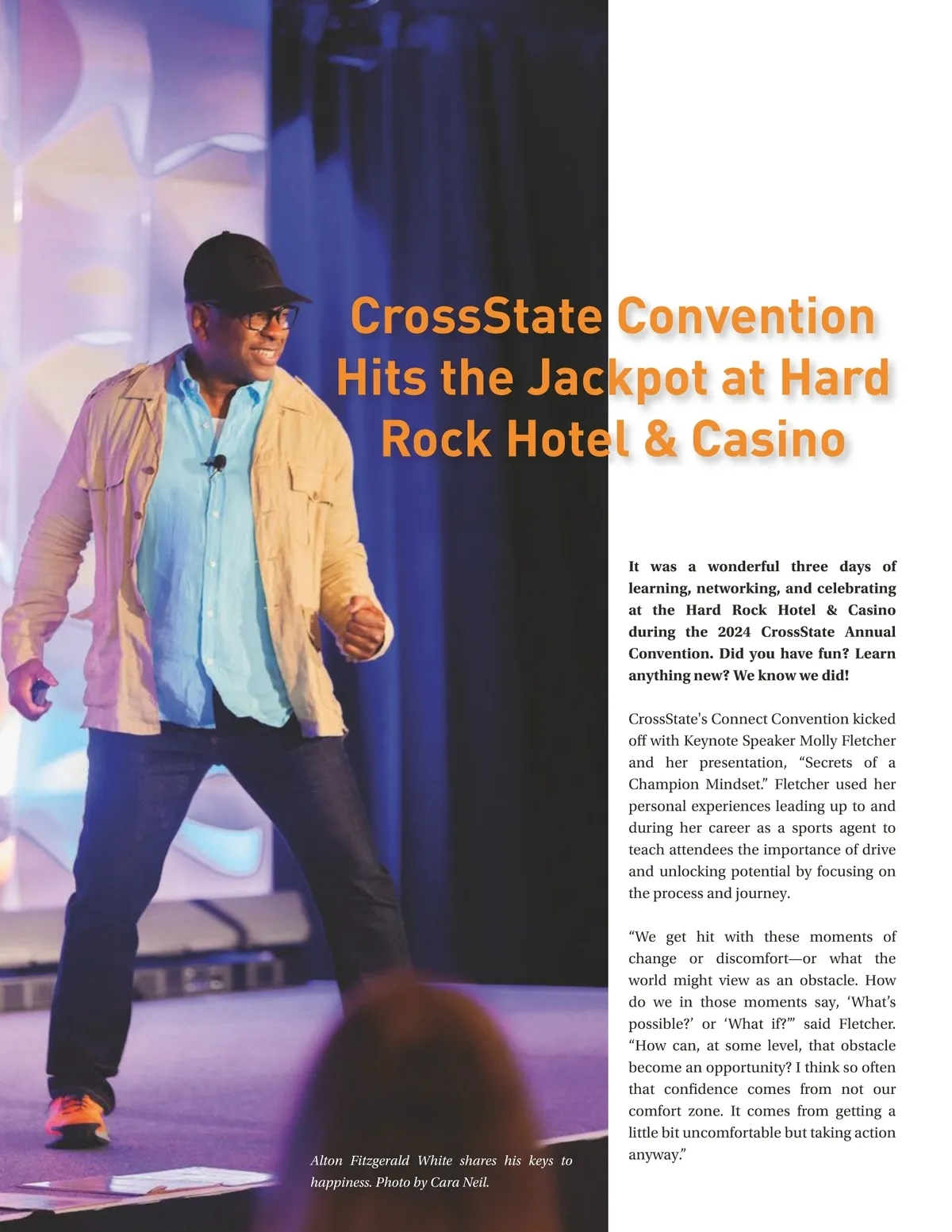 CrossState Convention Hits the Jackpot at Hard Rock Hotel & Casino

It was a wonderful three days of learning, networking, and celebrating at the Hard Rock Hotel & Casino during the 2024 CrossState Annual Convention. Did you have fun? Learn anything new? We know we did!

CrossState's Connect Convention kicked off with Keynote Speaker Molly Fletcher and her presentation, "Secrets of a Champion Mindset." Fletcher used her personal experiences leading up to and during her career as a sports agent to teach attendees the importance of drive and unlocking potential by focusing on the process and journey.

"We get hit with these moments of change or discomfort—or what the world might view as an obstacle. How do we in those moments say, 'What's possible?' or 'What if?'" said Fletcher. "How can, at some level, that obstacle become an opportunity? I think so often that confidence comes from not our comfort zone. It comes from getting a little bit uncomfortable but taking action anyway."

Alton Fitzgerald White shares his keys to happiness. Photo by Cara Neil.